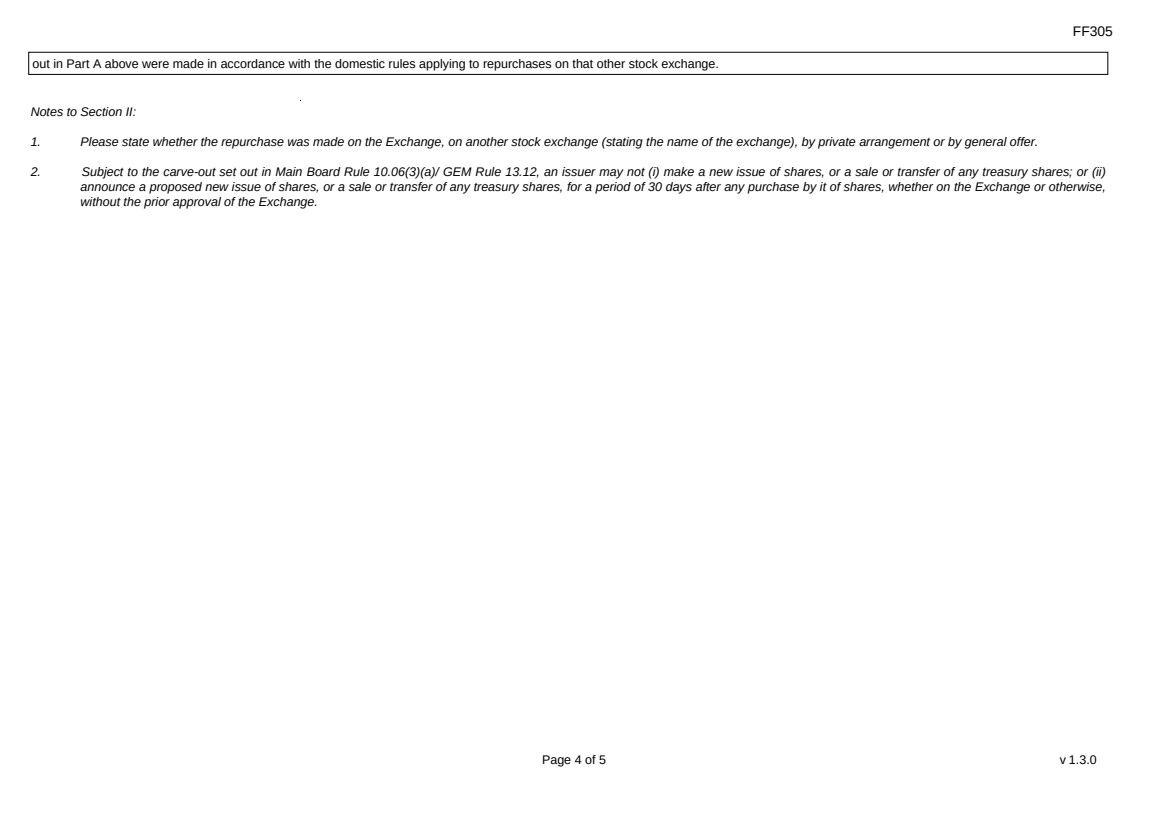 FF305

out in Part A above were made in accordance with the domestic rules applying to repurchases on that other stock exchange.

Notes to Section II:

1. Please state whether the repurchase was made on the Exchange, on another stock exchange (stating the name of the exchange), by private arrangement or by general offer.

2. Subject to the carve-out set out in Main Board Rule 10.06(3)(a)/ GEM Rule 13.12, an issuer may not (i) make a new issue of shares, or a sale or transfer of any treasury shares; or (ii) announce a proposed new issue of shares, or a sale or transfer of any treasury shares, for a period of 30 days after any purchase by it of shares, whether on the Exchange or otherwise, without the prior approval of the Exchange.

Page 4 of 5

v 1.3.0